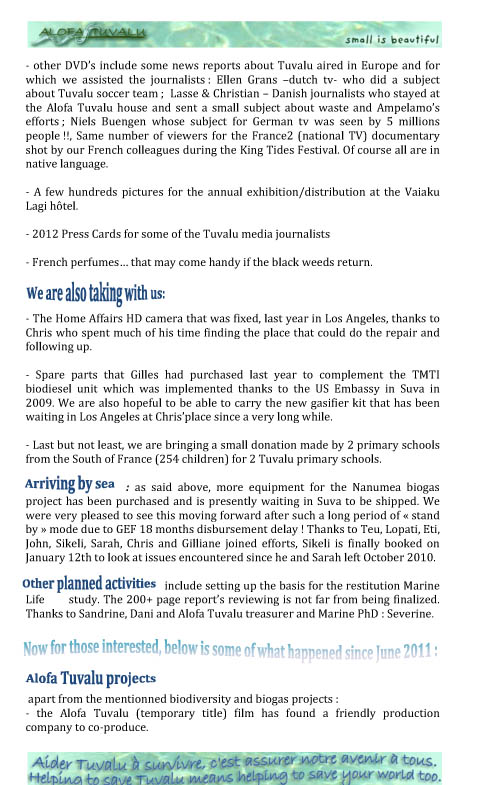 ALOFA TUVALU

small is beautiful

- other DVD's include some news reports about Tuvalu aired in Europe and for which we assisted the journalists : Ellen Grans –dutch tv- who did a subject about Tuvalu soccer team ; Lasse & Christian – Danish journalists who stayed at the Alofa Tuvalu house and sent a small subject about waste and Ampelamo's efforts ; Niels Buengen whose subject for German tv was seen by 5 millions people !!, Same number of viewers for the France2 (national TV) documentary shot by our French colleagues during the King Tides Festival. Of course all are in native language.

- A few hundreds pictures for the annual exhibition/distribution at the Vaiaku Lagi hôtel.

- 2012 Press Cards for some of the Tuvalu media journalists

- French perfumes… that may come handy if the black weeds return.

We are also taking with us:

- The Home Affairs HD camera that was fixed, last year in Los Angeles, thanks to Chris who spent much of his time finding the place that could do the repair and following up.

- Spare parts that Gilles had purchased last year to complement the TMTI biodiesel unit which was implemented thanks to the US Embassy in Suva in 2009. We are also hopeful to be able to carry the new gasifier kit that has been waiting in Los Angeles at Chris'place since a very long while.

- Last but not least, we are bringing a small donation made by 2 primary schools from the South of France (254 children) for 2 Tuvalu primary schools.

Arriving by sea : as said above, more equipment for the Nanumea biogas project has been purchased and is presently waiting in Suva to be shipped. We were very pleased to see this moving forward after such a long period of « stand by » mode due to GEF 18 months disbursement delay ! Thanks to Teu, Lopati, Eti, John, Sikeli, Sarah, Chris and Gilliane joined efforts, Sikeli is finally booked on January 12th to look at issues encountered since he and Sarah left October 2010.

Other planned activities include setting up the basis for the restitution Marine Life study. The 200+ page report's reviewing is not far from being finalized. Thanks to Sandrine, Dani and Alofa Tuvalu treasurer and Marine PhD : Severine.

Now for those interested, below is some of what happened since June 2011 :

Alofa Tuvalu projects

apart from the mentionned biodiversity and biogas projects :
- the Alofa Tuvalu (temporary title) film has found a friendly production company to co-produce.

Aider Tuvalu à survivre, c'est assurer notre avenir à tous.
Helping to save Tuvalu means helping to save your world too.